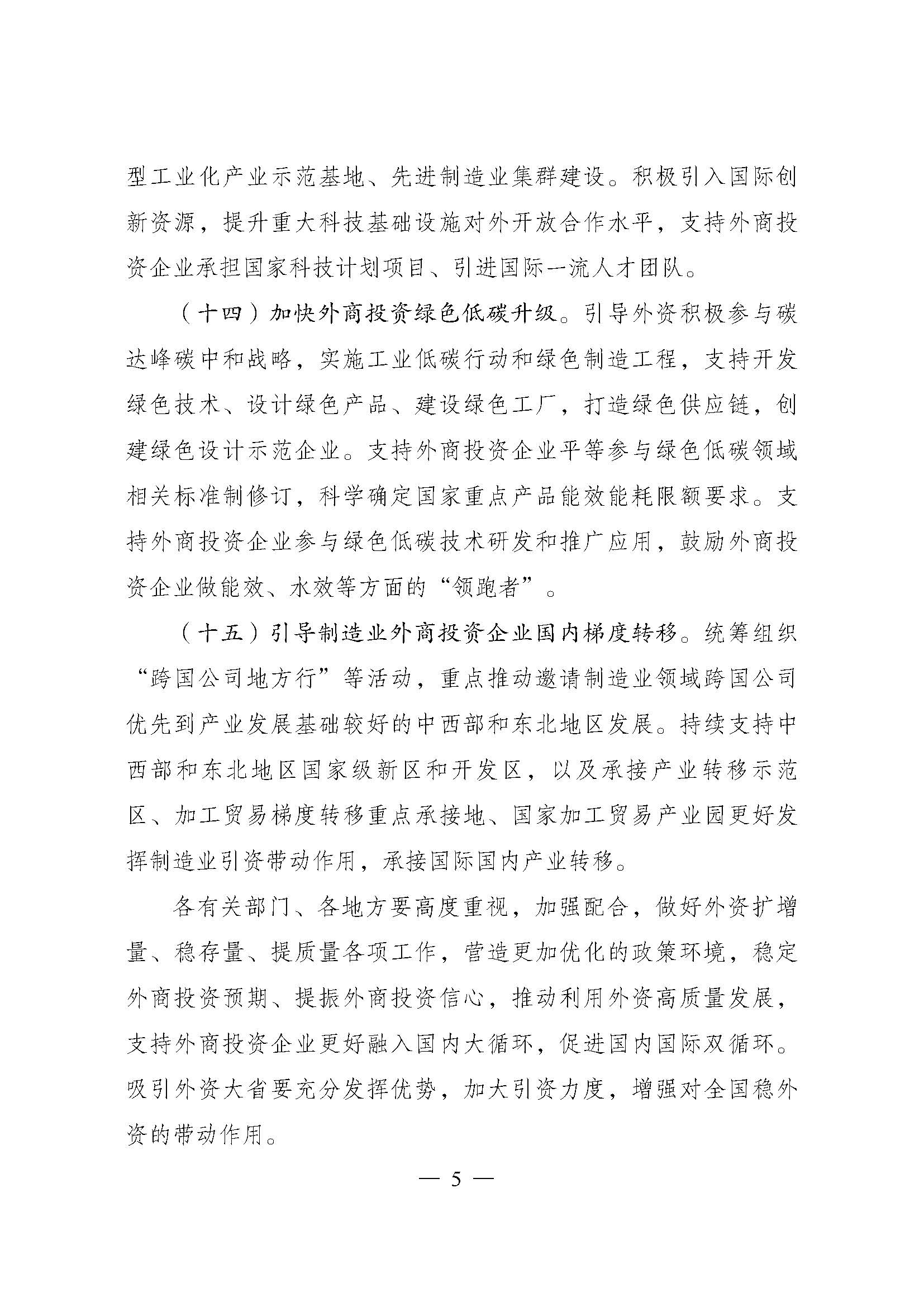 型工业化产业示范基地、先进制造业集群建设。积极引入国际创新资源，提升重大科技基础设施对外开放合作水平，支持外商投资企业承担国家科技计划项目、引进国际一流人才团队。

（十四）加快外商投资绿色低碳升级。引导外资积极参与碳达峰碳中和战略，实施工业低碳行动和绿色制造工程，支持开发绿色技术、设计绿色产品、建设绿色工厂，打造绿色供应链，创建绿色设计示范企业。支持外商投资企业平等参与绿色低碳领域相关标准制修订，科学确定国家重点产品能效能耗限额要求。支持外商投资企业参与绿色低碳技术研发和推广应用，鼓励外商投资企业做能效、水效等方面的“领跑者”。

（十五）引导制造业外商投资企业国内梯度转移。统筹组织“跨国公司地方行”等活动，重点推动邀请制造业领域跨国公司优先到产业发展基础较好的中西部和东北地区发展。持续支持中西部和东北地区国家级新区和开发区，以及承接产业转移示范区、加工贸易梯度转移重点承接地、国家加工贸易产业园更好发挥制造业引资带动作用，承接国际国内产业转移。

各有关部门、各地方要高度重视，加强配合，做好外资扩增量、稳存量、提质量各项工作，营造更加优化的政策环境，稳定外商投资预期、提振外商投资信心，推动利用外资高质量发展，支持外商投资企业更好融入国内大循环，促进国内国际双循环。吸引外资大省要充分发挥优势，加大引资力度，增强对全国稳外资的带动作用。

— 5 —